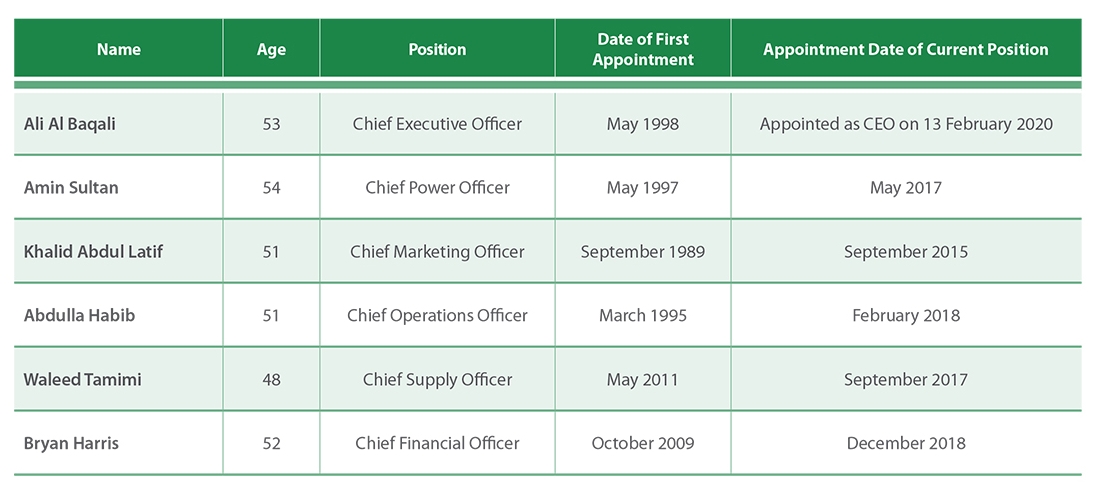 | Name | Age | Position | Date of First Appointment | Appointment Date of Current Position |
|---|---|---|---|---|
| Ali Al Baqali | 53 | Chief Executive Officer | May 1998 | Appointed as CEO on 13 February 2020 |
| Amin Sultan | 54 | Chief Power Officer | May 1997 | May 2017 |
| Khalid Abdul Latif | 51 | Chief Marketing Officer | September 1989 | September 2015 |
| Abdulla Habib | 51 | Chief Operations Officer | March 1995 | February 2018 |
| Waleed Tamimi | 48 | Chief Supply Officer | May 2011 | September 2017 |
| Bryan Harris | 52 | Chief Financial Officer | October 2009 | December 2018 |